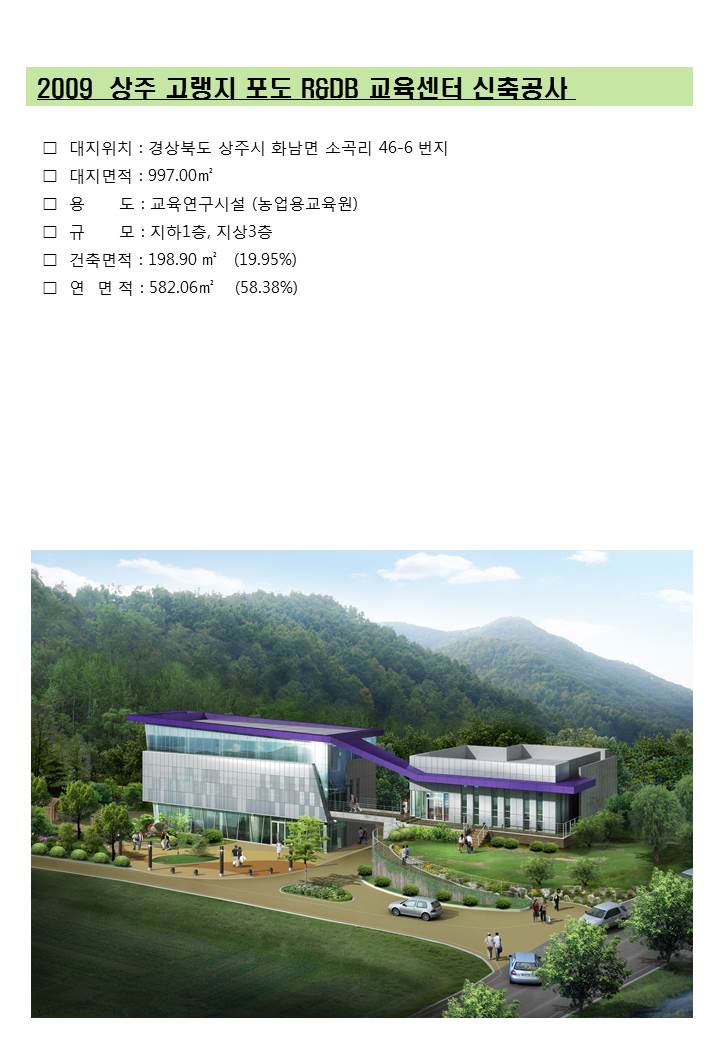 2009 상주 고랭지 포도 R&DB 교육센터 신축공사

☐ 대지위치 : 경상북도 상주시 화남면 소곡리 46-6 번지
☐ 대지면적 : 997.00㎡
☐ 용 도 : 교육연구시설 (농업용교육원)
☐ 규 모 : 지하1층, 지상3층
☐ 건축면적 : 198.90 ㎡ (19.95%)
☐ 연 면 적 : 582.06㎡ (58.38%)